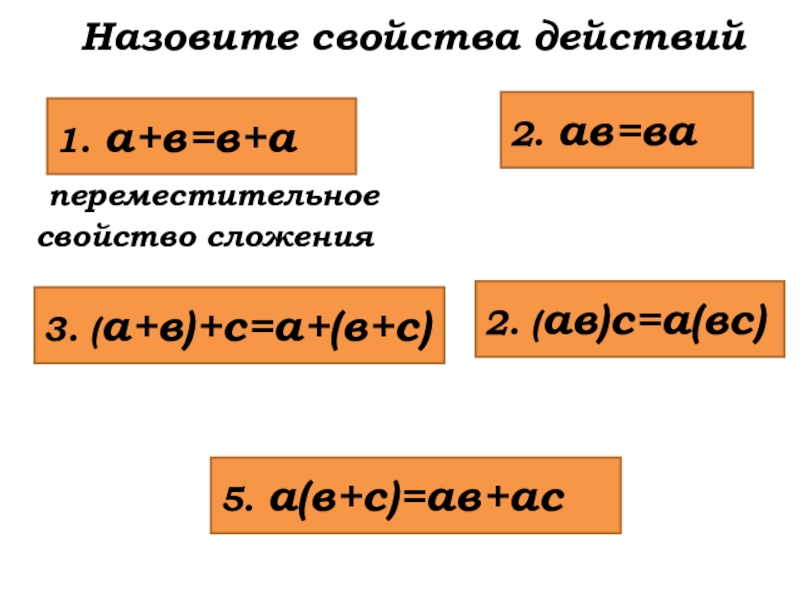 Назовите свойства действий

1. $а+в=в+а$

переместительное свойство сложения

2. $ав=ва$

3. $(а+в)+с=а+(в+с)$

2. $(ав)с=а(вс)$

5. $а(в+с)=ав+ас$